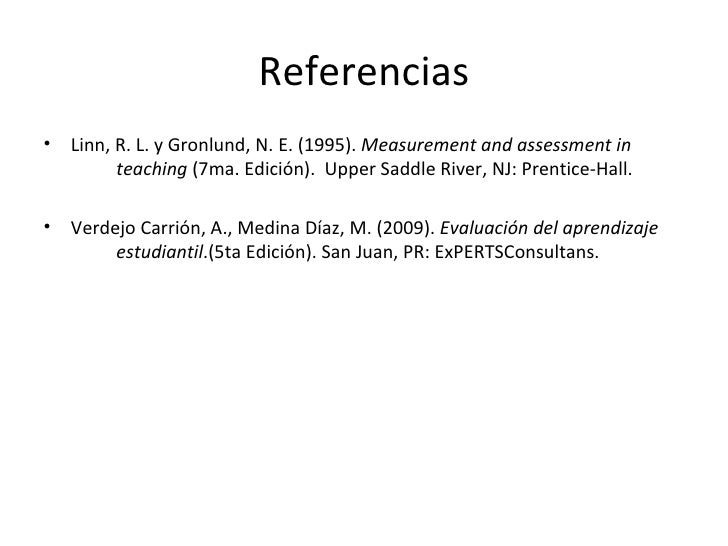 Referencias

• Linn, R. L. y Gronlund, N. E. (1995). Measurement and assessment in teaching (7ma. Edición). Upper Saddle River, NJ: Prentice-Hall.

• Verdejo Carrión, A., Medina Díaz, M. (2009). Evaluación del aprendizaje estudiantil.(5ta Edición). San Juan, PR: ExPERTSConsultans.